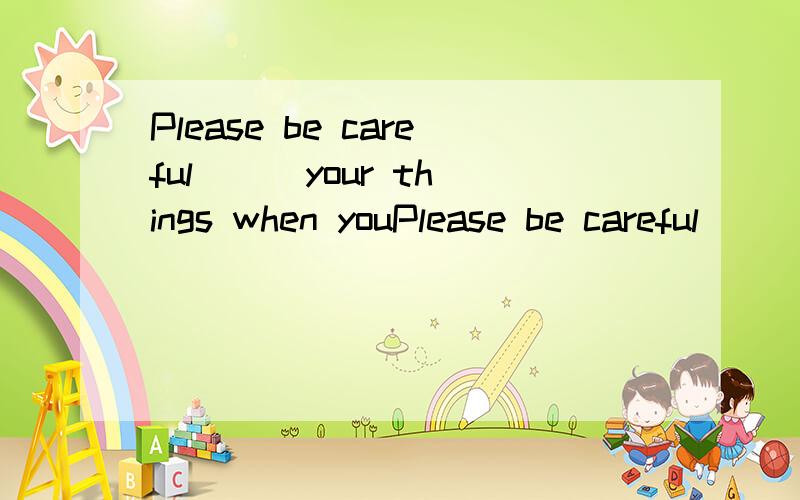 Please be careful ( ) your things when youPlease be careful

A
B C